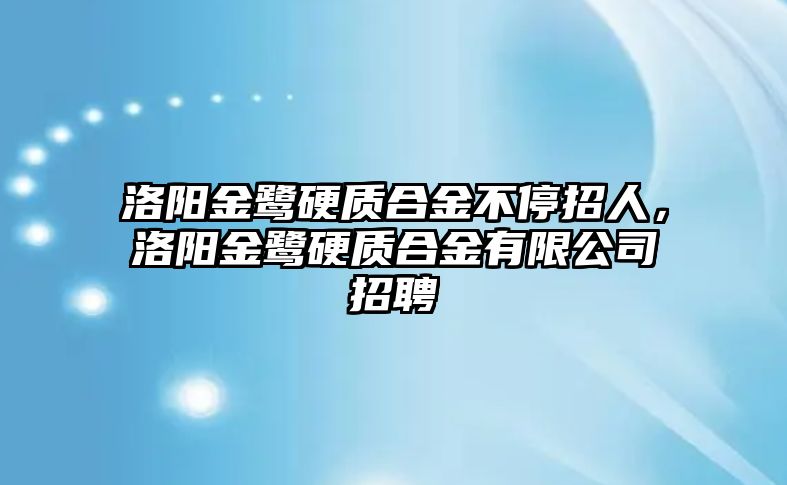 洛阳金鹭硬质合金不停招人，洛阳金鹭硬质合金有限公司招聘